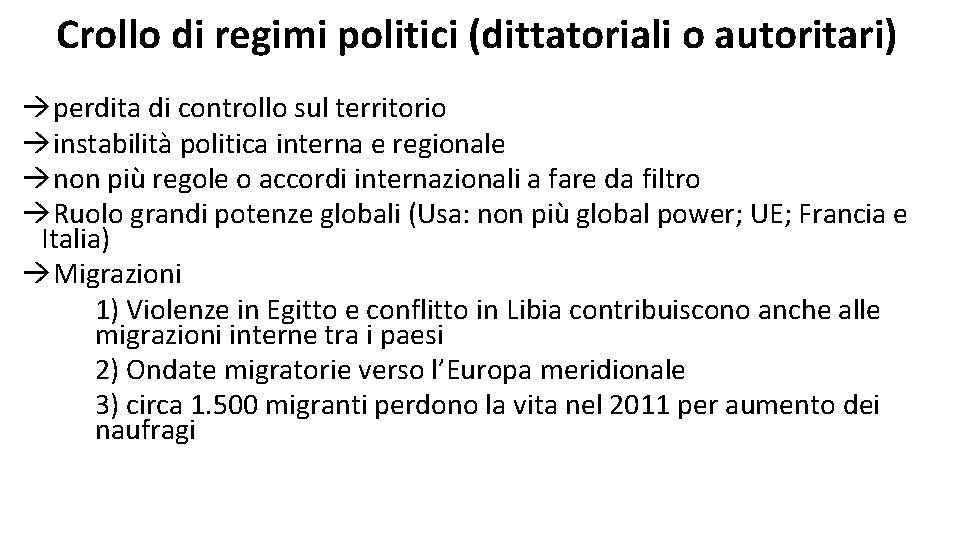 Crollo di regimi politici (dittatoriali o autoritari)

→perdita di controllo sul territorio
→instabilità politica interna e regionale
→non più regole o accordi internazionali a fare da filtro
→Ruolo grandi potenze globali (Usa: non più global power; UE; Francia e Italia)
→Migrazioni

1) Violenze in Egitto e conflitto in Libia contribuiscono anche alle migrazioni interne tra i paesi

2) Ondate migratorie verso l'Europa meridionale

3) circa 1.500 migranti perdono la vita nel 2011 per aumento dei naufragi